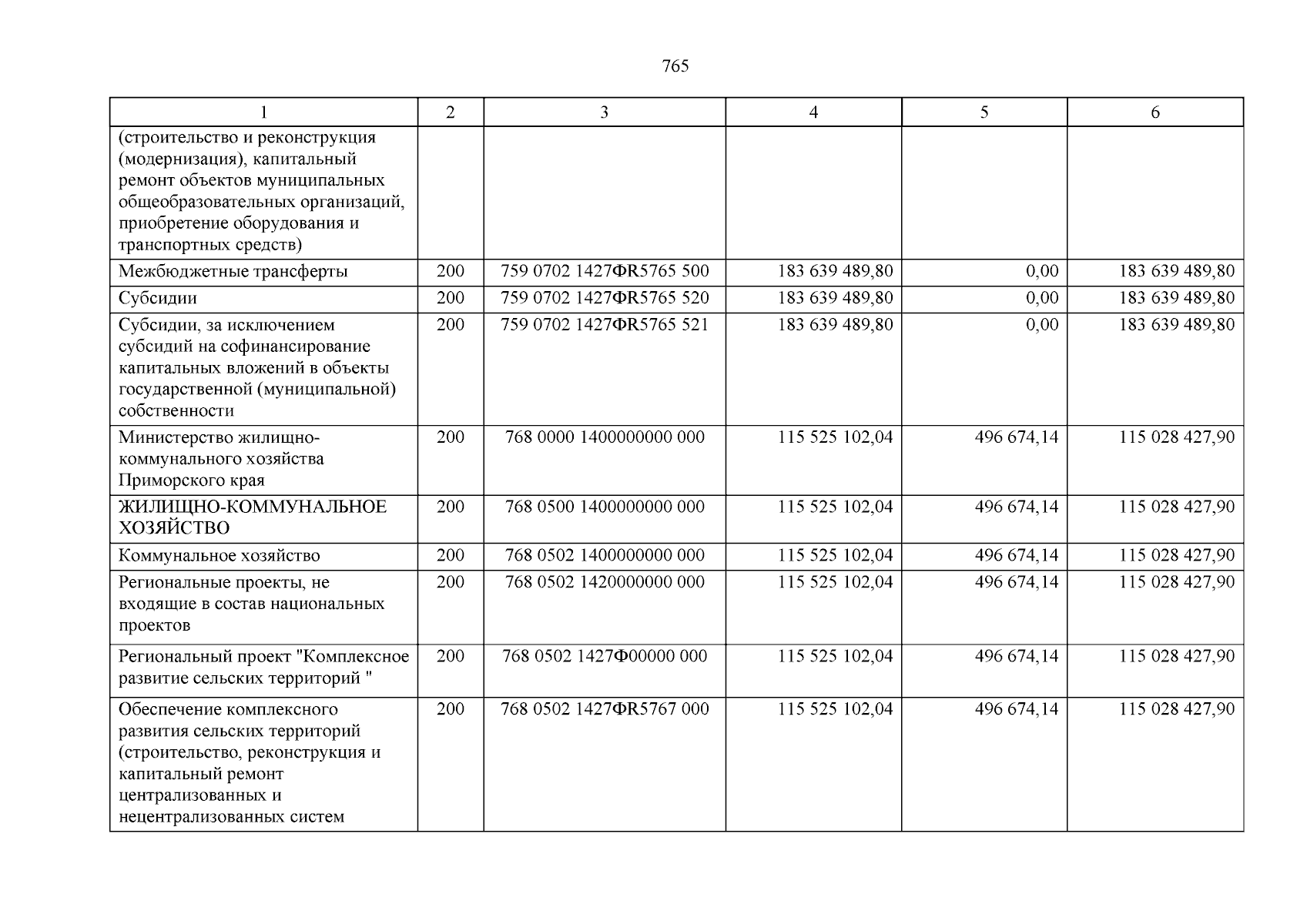 765

| 1 | 2 | 3 | 4 | 5 | 6 |
|---|---|---|---|---|---|
| (строительство и реконструкция (модернизация), капитальный ремонт объектов муниципальных общеобразовательных организаций, приобретение оборудования и транспортных средств) | | | | | |
| Межбюджетные трансферты | 200 | 759 0702 1427ФR5765 500 | 183 639 489,80 | 0,00 | 183 639 489,80 |
| Субсидии | 200 | 759 0702 1427ФR5765 520 | 183 639 489,80 | 0,00 | 183 639 489,80 |
| Субсидии, за исключением субсидий на софинансирование капитальных вложений в объекты государственной (муниципальной) собственности | 200 | 759 0702 1427ФR5765 521 | 183 639 489,80 | 0,00 | 183 639 489,80 |
| Министерство жилищно-коммунального хозяйства Приморского края | 200 | 768 0000 1400000000 000 | 115 525 102,04 | 496 674,14 | 115 028 427,90 |
| ЖИЛИЩНО-КОММУНАЛЬНОЕ ХОЗЯЙСТВО | 200 | 768 0500 1400000000 000 | 115 525 102,04 | 496 674,14 | 115 028 427,90 |
| Коммунальное хозяйство | 200 | 768 0502 1400000000 000 | 115 525 102,04 | 496 674,14 | 115 028 427,90 |
| Региональные проекты, не входящие в состав национальных проектов | 200 | 768 0502 1420000000 000 | 115 525 102,04 | 496 674,14 | 115 028 427,90 |
| Региональный проект "Комплексное развитие сельских территорий " | 200 | 768 0502 1427Ф00000 000 | 115 525 102,04 | 496 674,14 | 115 028 427,90 |
| Обеспечение комплексного развития сельских территорий (строительство, реконструкция и капитальный ремонт централизованных и нецентрализованных систем | 200 | 768 0502 1427ФR5767 000 | 115 525 102,04 | 496 674,14 | 115 028 427,90 |